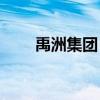 禹洲集团